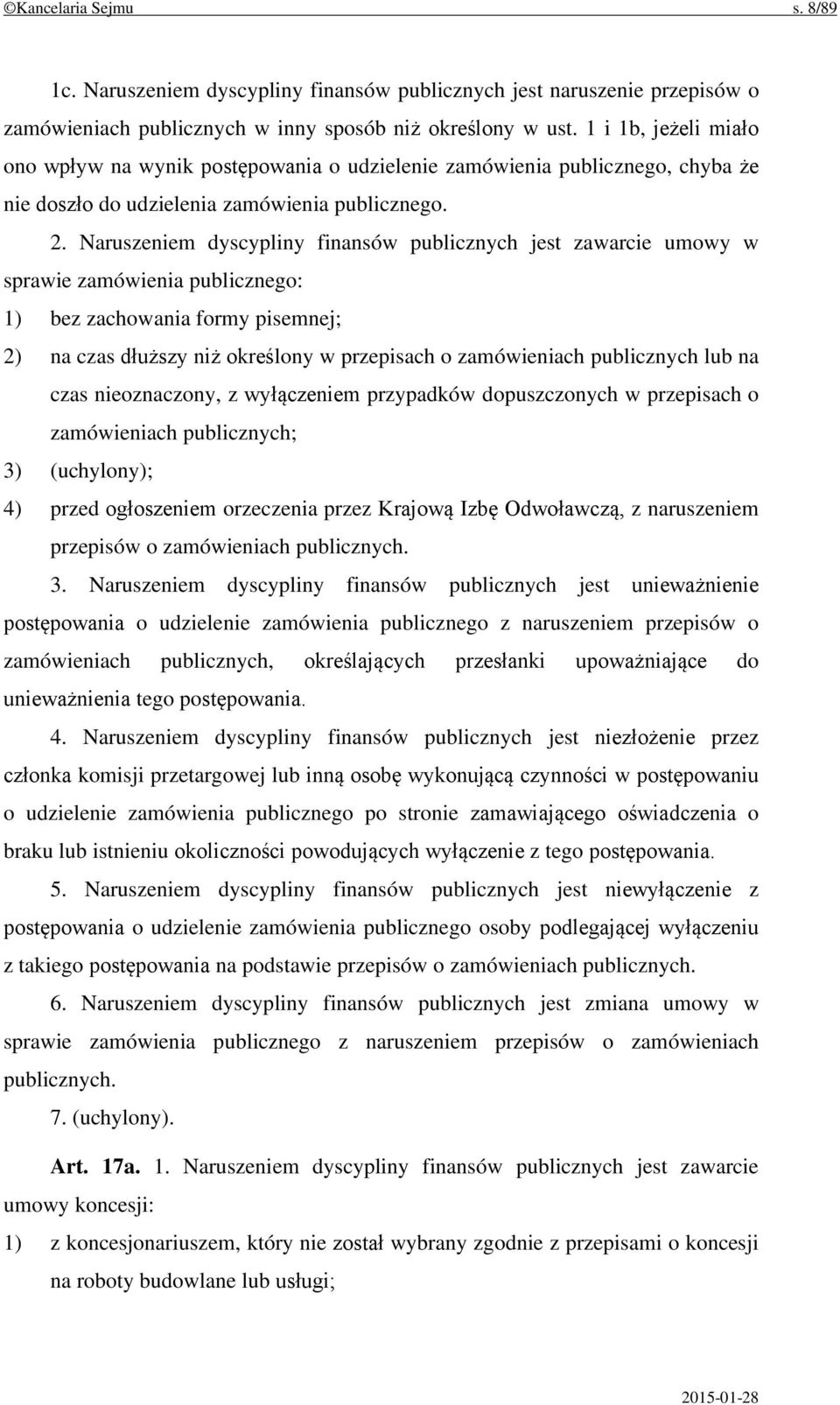 ©Kancelaria Sejmu s. 8/89

1c. Naruszeniem dyscypliny finansów publicznych jest naruszenie przepisów o zamówieniach publicznych w inny sposób niż określony w ust. 1 i 1b, jeżeli miało ono wpływ na wynik postępowania o udzielenie zamówienia publicznego, chyba że nie doszło do udzielenia zamówienia publicznego.

2. Naruszeniem dyscypliny finansów publicznych jest zawarcie umowy w sprawie zamówienia publicznego:

1) bez zachowania formy pisemnej;

2) na czas dłuższy niż określony w przepisach o zamówieniach publicznych lub na czas nieoznaczony, z wyłączeniem przypadków dopuszczonych w przepisach o zamówieniach publicznych;

3) (uchylony);

4) przed ogłoszeniem orzeczenia przez Krajową Izbę Odwoławczą, z naruszeniem przepisów o zamówieniach publicznych.

3. Naruszeniem dyscypliny finansów publicznych jest unieważnienie postępowania o udzielenie zamówienia publicznego z naruszeniem przepisów o zamówieniach publicznych, określających przesłanki upoważniające do unieważnienia tego postępowania.

4. Naruszeniem dyscypliny finansów publicznych jest niezłożenie przez członka komisji przetargowej lub inną osobę wykonującą czynności w postępowaniu o udzielenie zamówienia publicznego po stronie zamawiającego oświadczenia o braku lub istnieniu okoliczności powodujących wyłączenie z tego postępowania.

5. Naruszeniem dyscypliny finansów publicznych jest niewyłączenie z postępowania o udzielenie zamówienia publicznego osoby podlegającej wyłączeniu z takiego postępowania na podstawie przepisów o zamówieniach publicznych.

6. Naruszeniem dyscypliny finansów publicznych jest zmiana umowy w sprawie zamówienia publicznego z naruszeniem przepisów o zamówieniach publicznych.

7. (uchylony).

Art. 17a. 1. Naruszeniem dyscypliny finansów publicznych jest zawarcie umowy koncesji:

1) z koncesjonariuszem, który nie został wybrany zgodnie z przepisami o koncesji na roboty budowlane lub usługi;

2015-01-28